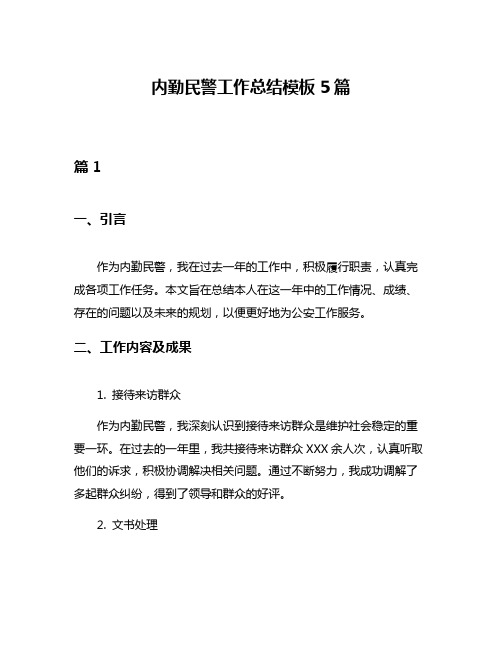 内勤民警工作总结模板 5 篇

篇 1

一、引言

作为内勤民警，我在过去一年的工作中，积极履行职责，认真完成各项工作任务。本文旨在总结本人在这一年中的工作情况、成绩、存在的问题以及未来的规划，以便更好地为公安工作服务。

二、工作内容及成果

1. 接待来访群众

作为内勤民警，我深刻认识到接待来访群众是维护社会稳定的重要一环。在过去的一年里，我共接待来访群众 XXX 余人次，认真听取他们的诉求，积极协调解决相关问题。通过不断努力，我成功调解了多起群众纠纷，得到了领导和群众的好评。

2. 文书处理